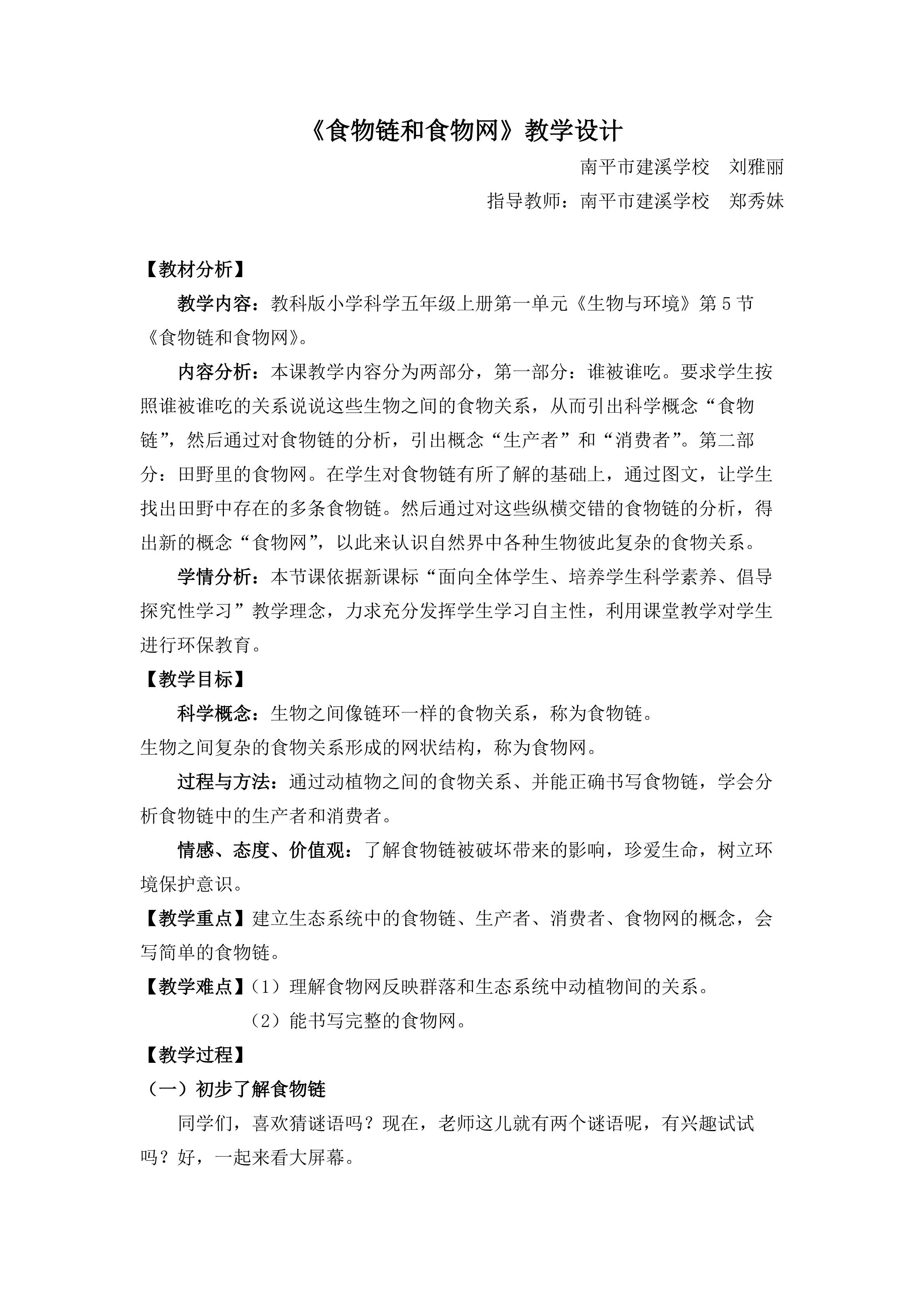 《食物链和食物网》教学设计

南平市建溪学校 刘雅丽

指导教师：南平市建溪学校 郑秀妹

【教材分析】

教学内容：教科版小学科学五年级上册第一单元《生物与环境》第5节《食物链和食物网》。

内容分析：本课教学内容分为两部分，第一部分：谁被谁吃。要求学生按照谁被谁吃的关系说说这些生物之间的食物关系，从而引出科学概念“食物链”，然后通过对食物链的分析，引出概念“生产者”和“消费者”。第二部分：田野里的食物网。在学生对食物链有所了解的基础上，通过图文，让学生找出田野中存在的多条食物链。然后通过对这些纵横交错的食物链的分析，得出新的概念“食物网”，以此来认识自然界中各种生物彼此复杂的食物关系。

学情分析：本节课依据新课标“面向全体学生、培养学生科学素养、倡导探究性学习”教学理念，力求充分发挥学生学习自主性，利用课堂教学对学生进行环保教育。

【教学目标】

科学概念：生物之间像链环一样的食物关系，称为食物链。

生物之间复杂的食物关系形成的网状结构，称为食物网。

过程与方法：通过动植物之间的食物关系、并能正确书写食物链，学会分析食物链中的生产者和消费者。

情感、态度、价值观：了解食物链被破坏带来的影响，珍爱生命，树立环境保护意识。

【教学重点】建立生态系统中的食物链、生产者、消费者、食物网的概念，会写简单的食物链。

【教学难点】（1）理解食物网反映群落和生态系统中动植物间的关系。

（2）能书写完整的食物网。

【教学过程】

（一）初步了解食物链

同学们，喜欢猜谜语吗？现在，老师这儿就有两个谜语呢，有兴趣试试吗？好，一起来看大屏幕。